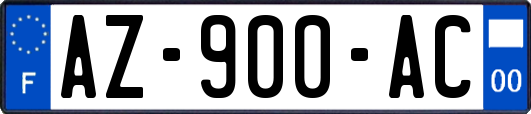 F

AZ-900-AC

00